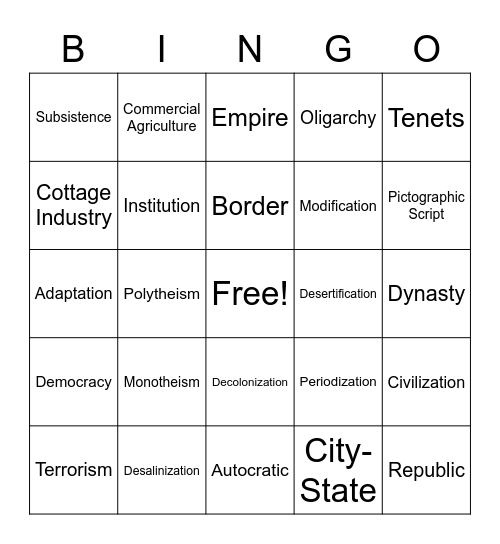 | B | I | N | G | O |
|---|---|---|---|---|
| Subsistence | Commercial Agriculture | Empire | Oligarchy | Tenets |
| Cottage Industry | Institution | Border | Modification | Pictographic Script |
| Adaptation | Polytheism | Free! | Desertification | Dynasty |
| Democracy | Monotheism | Decolonization | Periodization | Civilization |
| Terrorism | Desalinization | Autocratic | City-State | Republic |